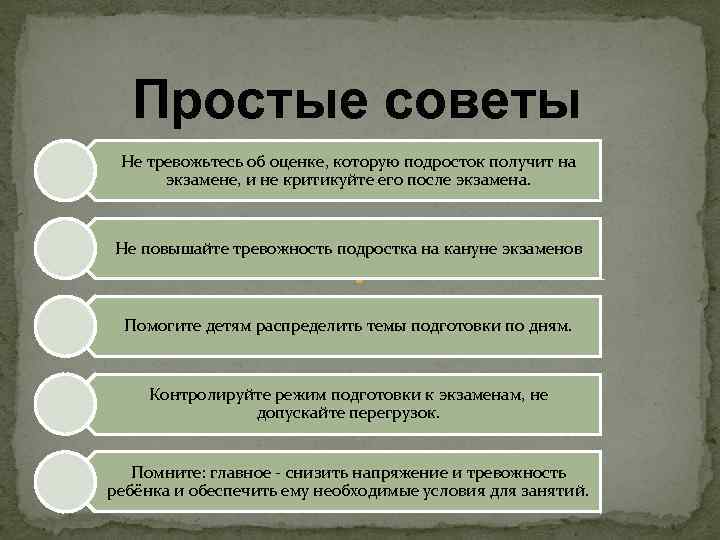 Простые советы

Не тревожьтесь об оценке, которую подросток получит на экзамене, и не критикуйте его после экзамена.

Не повышайте тревожность подростка на кануне экзаменов

Помогите детям распределить темы подготовки по дням.

Контролируйте режим подготовки к экзаменам, не допускайте перегрузок.

Помните: главное - снизить напряжение и тревожность ребёнка и обеспечить ему необходимые условия для занятий.